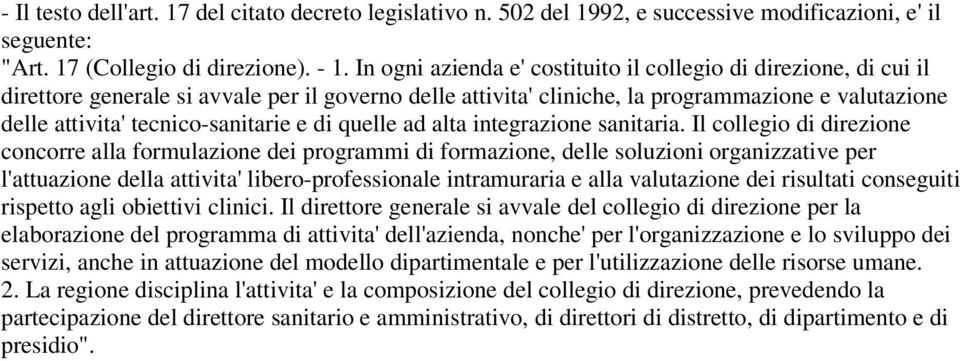 - Il testo dell'art. 17 del citato decreto legislativo n. 502 del 1992, e successive modificazioni, e' il seguente:
"Art. 17 (Collegio di direzione). - 1. In ogni azienda e' costituito il collegio di direzione, di cui il direttore generale si avvale per il governo delle attivita' cliniche, la programmazione e valutazione delle attivita' tecnico-sanitarie e di quelle ad alta integrazione sanitaria. Il collegio di direzione concorre alla formulazione dei programmi di formazione, delle soluzioni organizzative per l'attuazione della attivita' libero-professionale intramuraria e alla valutazione dei risultati conseguiti rispetto agli obiettivi clinici. Il direttore generale si avvale del collegio di direzione per la elaborazione del programma di attivita' dell'azienda, nonche' per l'organizzazione e lo sviluppo dei servizi, anche in attuazione del modello dipartimentale e per l'utilizzazione delle risorse umane.
2. La regione disciplina l'attivita' e la composizione del collegio di direzione, prevedendo la partecipazione del direttore sanitario e amministrativo, di direttori di distretto, di dipartimento e di presidio".